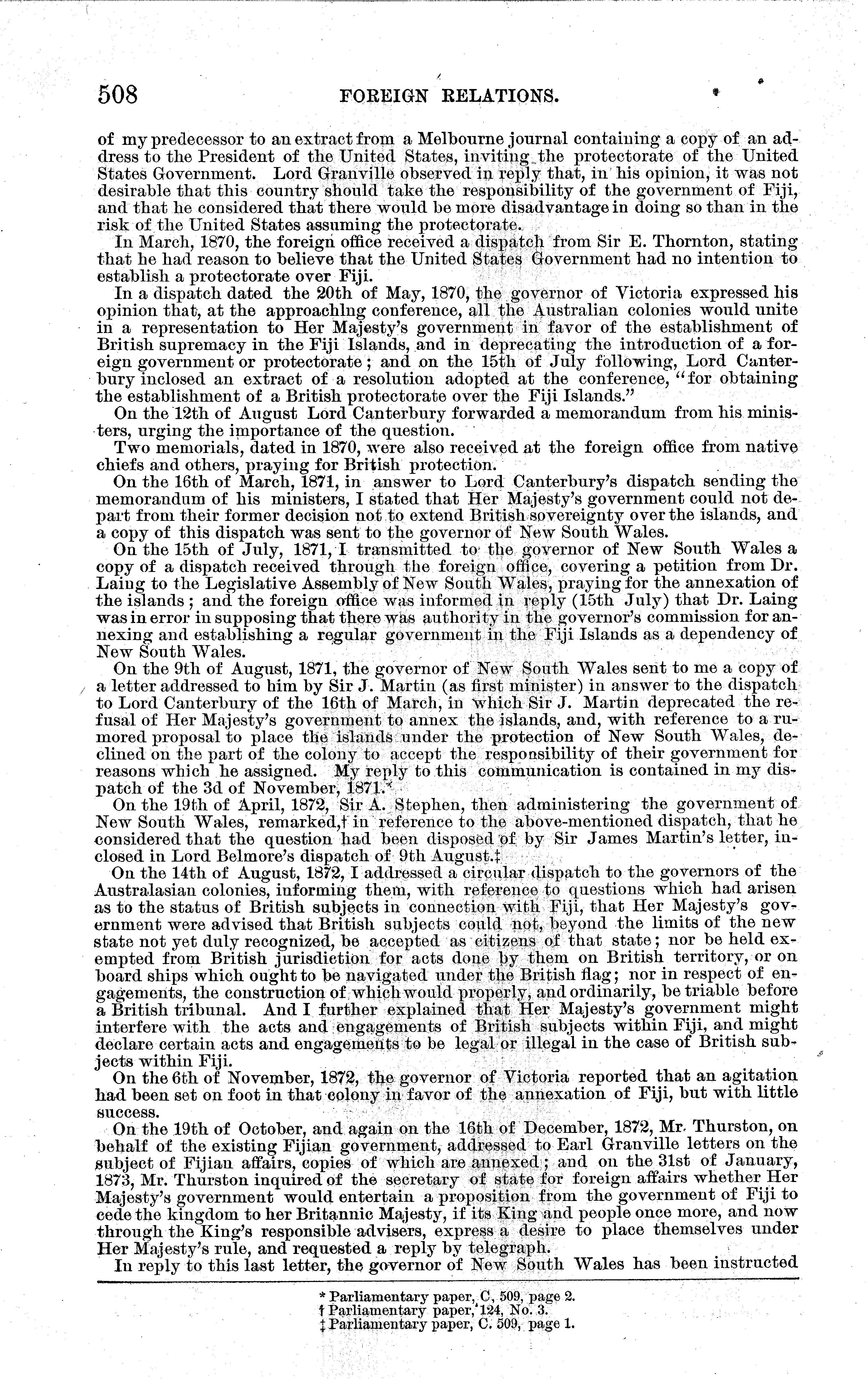 508 FOREIGN RELATIONS.

of my predecessor to an extract from a Melbourne journal containing a copy of an address to the President of the United States, inviting the protectorate of the United States Government. Lord Granville observed in reply that, in his opinion, it was not desirable that this country should take the responsibility of the government of Fiji, and that he considered that there would be more disadvantage in doing so than in the risk of the United States assuming the protectorate.

In March, 1870, the foreign office received a dispatch from Sir E. Thornton, stating that he had reason to believe that the United States Government had no intention to establish a protectorate over Fiji.

In a dispatch dated the 20th of May, 1870, the governor of Victoria expressed his opinion that, at the approachlng conference, all the Australian colonies would unite in a representation to Her Majesty's government in favor of the establishment of British supremacy in the Fiji Islands, and in deprecating the introduction of a foreign government or protectorate; and on the 15th of July following, Lord Canterbury inclosed an extract of a resolution adopted at the conference, "for obtaining the establishment of a British protectorate over the Fiji Islands."

On the 12th of August Lord Canterbury forwarded a memorandum from his ministers, urging the importance of the question.

Two memorials, dated in 1870, were also received at the foreign office from native chiefs and others, praying for British protection.

On the 16th of March, 1871, in answer to Lord Canterbury's dispatch sending the memorandum of his ministers, I stated that Her Majesty's government could not depart from their former decision not to extend British sovereignty over the islands, and a copy of this dispatch was sent to the governor of New South Wales.

On the 15th of July, 1871, I transmitted to the governor of New South Wales a copy of a dispatch received through the foreign office, covering a petition from Dr. Laing to the Legislative Assembly of New South Wales, praying for the annexation of the islands; and the foreign office was informed in reply (15th July) that Dr. Laing was in error in supposing that there was authority in the governor's commission for annexing and establishing a regular government in the Fiji Islands as a dependency of New South Wales.

On the 9th of August, 1871, the governor of New South Wales sent to me a copy of a letter addressed to him by Sir J. Martin (as first minister) in answer to the dispatch to Lord Canterbury of the 16th of March, in which Sir J. Martin deprecated the refusal of Her Majesty's government to annex the islands, and, with reference to a rumored proposal to place the islands under the protection of New South Wales, declined on the part of the colony to accept the responsibility of their government for reasons which he assigned. My reply to this communication is contained in my dispatch of the 3d of November, 1871.*

On the 19th of April, 1872, Sir A. Stephen, then administering the government of New South Wales, remarked,† in reference to the above-mentioned dispatch, that he considered that the question had been disposed of by Sir James Martin's letter, inclosed in Lord Belmore's dispatch of 9th August.‡

On the 14th of August, 1872, I addressed a circular dispatch to the governors of the Australasian colonies, informing them, with reference to questions which had arisen as to the status of British subjects in connection with Fiji, that Her Majesty's government were advised that British subjects could not, beyond the limits of the new state not yet duly recognized, be accepted as citizens of that state; nor be held exempted from British jurisdiction for acts done by them on British territory, or on board ships which ought to be navigated under the British flag; nor in respect of engagements, the construction of which would properly, and ordinarily, be triable before a British tribunal. And I further explained that Her Majesty's government might interfere with the acts and engagements of British subjects within Fiji, and might declare certain acts and engagements to be legal or illegal in the case of British subjects within Fiji.

On the 6th of November, 1872, the governor of Victoria reported that an agitation had been set on foot in that colony in favor of the annexation of Fiji, but with little success.

On the 19th of October, and again on the 16th of December, 1872, Mr. Thurston, on behalf of the existing Fijian government, addressed to Earl Granville letters on the subject of Fijian affairs, copies of which are annexed; and on the 31st of January, 1873, Mr. Thurston inquired of the secretary of state for foreign affairs whether Her Majesty's government would entertain a proposition from the government of Fiji to cede the kingdom to her Britannic Majesty, if its King and people once more, and now through the King's responsible advisers, express a desire to place themselves under Her Majesty's rule, and requested a reply by telegraph.

In reply to this last letter, the governor of New South Wales has been instructed

* Parliamentary paper, C, 509, page 2.
† Parliamentary paper, 124, No. 3.
‡ Parliamentary paper, C. 509, page 1.